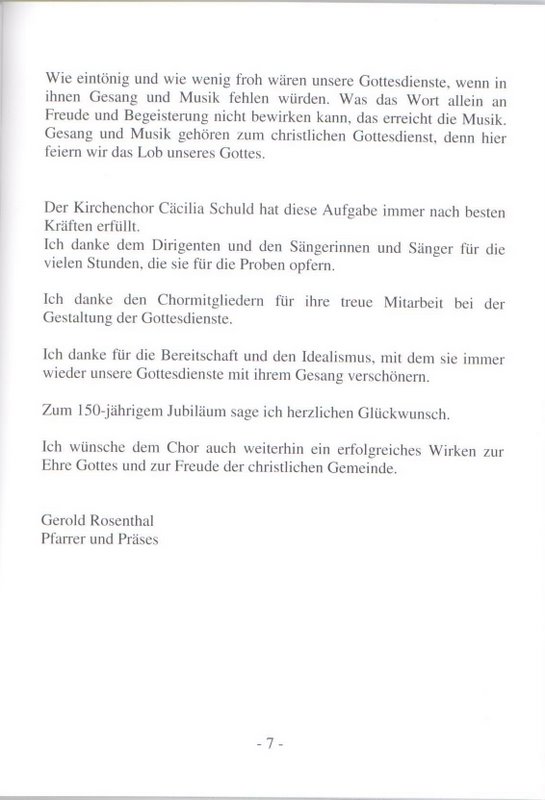 Wie eintönig und wie wenig froh wären unsere Gottesdienste, wenn in ihnen Gesang und Musik fehlen würden. Was das Wort allein an Freude und Begeisterung nicht bewirken kann, das erreicht die Musik. Gesang und Musik gehören zum christlichen Gottesdienst, denn hier feiern wir das Lob unseres Gottes.

Der Kirchenchor Cäcilia Schuld hat diese Aufgabe immer nach besten Kräften erfüllt.
Ich danke dem Dirigenten und den Sängerinnen und Sänger für die vielen Stunden, die sie für die Proben opfern.

Ich danke den Chormitgliedern für ihre treue Mitarbeit bei der Gestaltung der Gottesdienste.

Ich danke für die Bereitschaft und den Idealismus, mit dem sie immer wieder unsere Gottesdienste mit ihrem Gesang verschönern.

Zum 150-jährigem Jubiläum sage ich herzlichen Glückwunsch.

Ich wünsche dem Chor auch weiterhin ein erfolgreiches Wirken zur Ehre Gottes und zur Freude der christlichen Gemeinde.

Gerold Rosenthal
Pfarrer und Präses

- 7 -